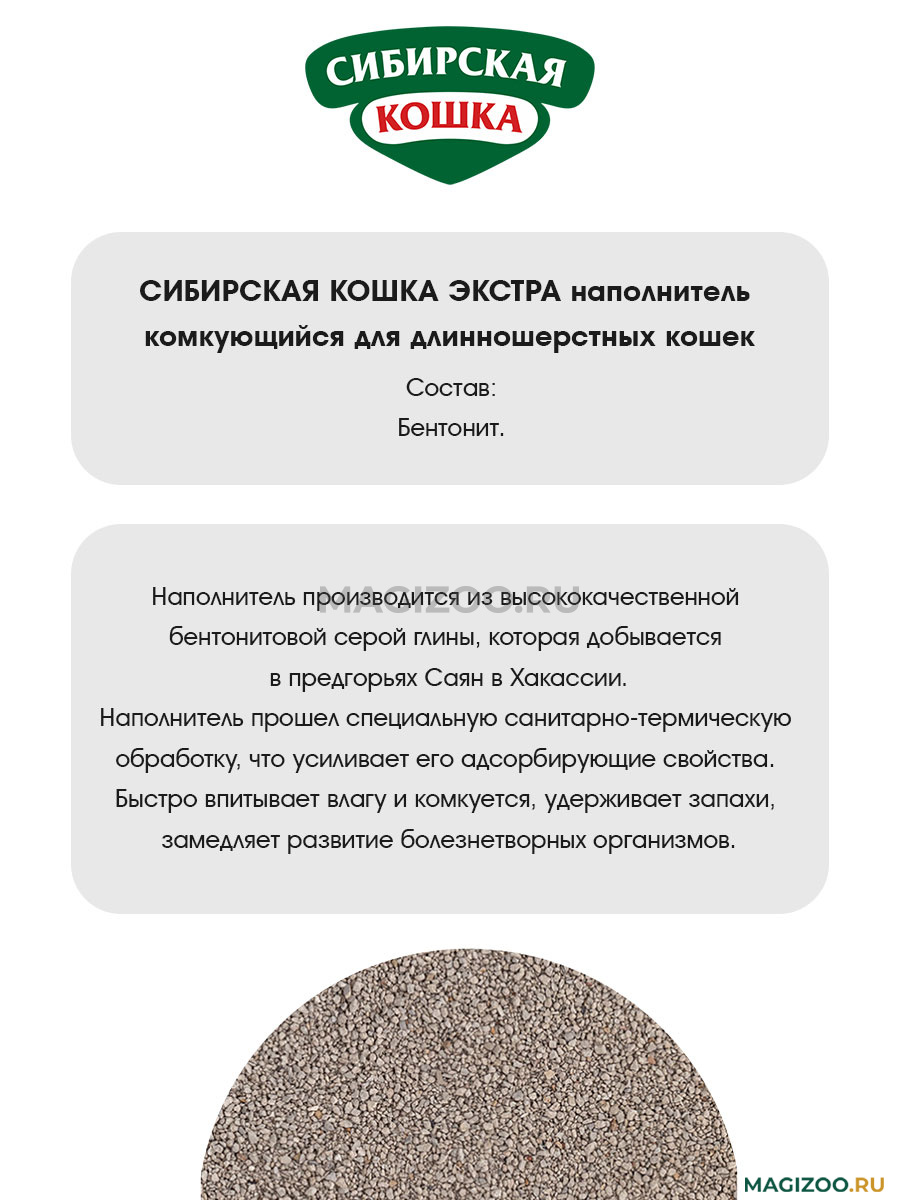 СИБИРСКАЯ
КОШКА

СИБИРСКАЯ КОШКА ЭКСТРА наполнитель комкующийся для длинношерстных кошек

Состав:
Бентонит.

MAGIZOO.RU

Наполнитель производится из высококачественной бентонитовой серой глины, которая добывается в предгорьях Саян в Хакассии.
Наполнитель прошел специальную санитарно-термическую обработку, что усиливает его адсорбирующие свойства. Быстро впитывает влагу и комкуется, удерживает запахи, замедляет развитие болезнетворных организмов.

MAGIZOO.RU